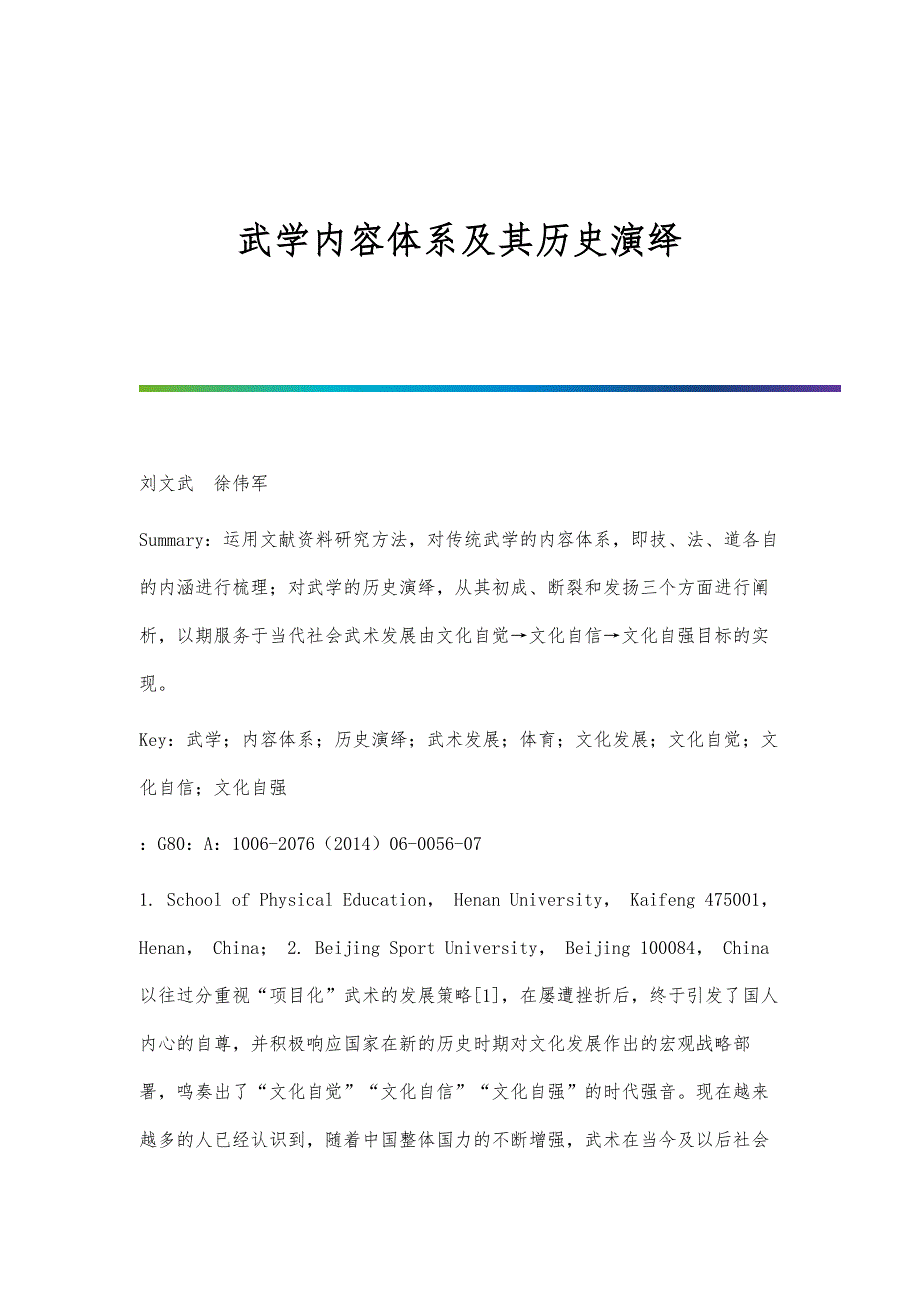 武学内容体系及其历史演绎

刘文武　徐伟军

Summary：运用文献资料研究方法，对传统武学的内容体系，即技、法、道各自的内涵进行梳理；对武学的历史演绎，从其初成、断裂和发扬三个方面进行阐析，以期服务于当代社会武术发展由文化自觉→文化自信→文化自强目标的实现。

Key：武学；内容体系；历史演绎；武术发展；体育；文化发展；文化自觉；文化自信；文化自强

：G80：A：1006-2076（2014）06-0056-07

1. School of Physical Education， Henan University， Kaifeng 475001， Henan， China； 2. Beijing Sport University， Beijing 100084， China

以往过分重视“项目化”武术的发展策略[1]，在屡遭挫折后，终于引发了国人内心的自尊，并积极响应国家在新的历史时期对文化发展作出的宏观战略部署，鸣奏出了“文化自觉”“文化自信”“文化自强”的时代强音。现在越来越多的人已经认识到，随着中国整体国力的不断增强，武术在当今及以后社会